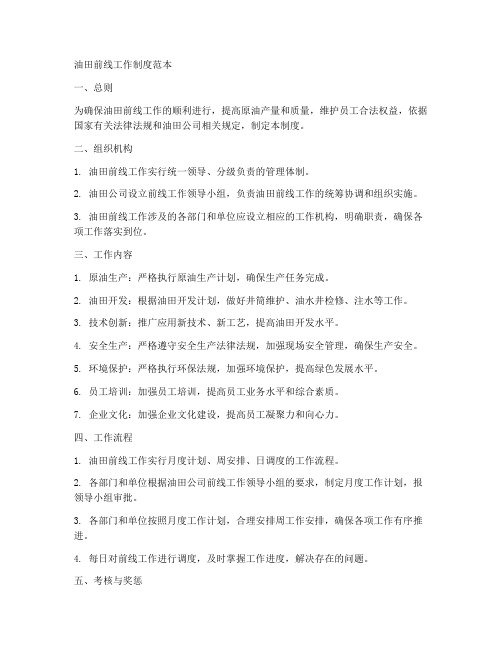 油田前线工作制度范本

一、总则

为确保油田前线工作的顺利进行，提高原油产量和质量，维护员工合法权益，依据国家有关法律法规和油田公司相关规定，制定本制度。

二、组织机构

1. 油田前线工作实行统一领导、分级负责的管理体制。

2. 油田公司设立前线工作领导小组，负责油田前线工作的统筹协调和组织实施。

3. 油田前线工作涉及的各部门和单位应设立相应的工作机构，明确职责，确保各项工作落实到位。

三、工作内容

1. 原油生产：严格执行原油生产计划，确保生产任务完成。

2. 油田开发：根据油田开发计划，做好井筒维护、油水井检修、注水等工作。

3. 技术创新：推广应用新技术、新工艺，提高油田开发水平。

4. 安全生产：严格遵守安全生产法律法规，加强现场安全管理，确保生产安全。

5. 环境保护：严格执行环保法规，加强环境保护，提高绿色发展水平。

6. 员工培训：加强员工培训，提高员工业务水平和综合素质。

7. 企业文化：加强企业文化建设，提高员工凝聚力和向心力。

四、工作流程

1. 油田前线工作实行月度计划、周安排、日调度的工作流程。

2. 各部门和单位根据油田公司前线工作领导小组的要求，制定月度工作计划，报领导小组审批。

3. 各部门和单位按照月度工作计划，合理安排周工作安排，确保各项工作有序推进。

4. 每日对前线工作进行调度，及时掌握工作进度，解决存在的问题。

五、考核与奖惩